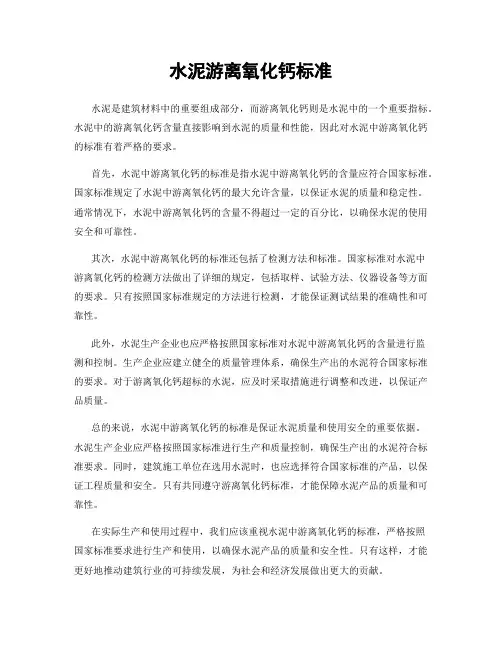 水泥游离氧化钙标准

水泥是建筑材料中的重要组成部分，而游离氧化钙则是水泥中的一个重要指标。水泥中的游离氧化钙含量直接影响到水泥的质量和性能，因此对水泥中游离氧化钙的标准有着严格的要求。

首先，水泥中游离氧化钙的标准是指水泥中游离氧化钙的含量应符合国家标准。国家标准规定了水泥中游离氧化钙的最大允许含量，以保证水泥的质量和稳定性。通常情况下，水泥中游离氧化钙的含量不得超过一定的百分比，以确保水泥的使用安全和可靠性。

其次，水泥中游离氧化钙的标准还包括了检测方法和标准。国家标准对水泥中游离氧化钙的检测方法做出了详细的规定，包括取样、试验方法、仪器设备等方面的要求。只有按照国家标准规定的方法进行检测，才能保证测试结果的准确性和可靠性。

此外，水泥生产企业也应严格按照国家标准对水泥中游离氧化钙的含量进行监测和控制。生产企业应建立健全的质量管理体系，确保生产出的水泥符合国家标准的要求。对于游离氧化钙超标的水泥，应及时采取措施进行调整和改进，以保证产品质量。

总的来说，水泥中游离氧化钙的标准是保证水泥质量和使用安全的重要依据。水泥生产企业应严格按照国家标准进行生产和质量控制，确保生产出的水泥符合标准要求。同时，建筑施工单位在选用水泥时，也应选择符合国家标准的产品，以保证工程质量和安全。只有共同遵守游离氧化钙标准，才能保障水泥产品的质量和可靠性。

在实际生产和使用过程中，我们应该重视水泥中游离氧化钙的标准，严格按照国家标准要求进行生产和使用，以确保水泥产品的质量和安全性。只有这样，才能更好地推动建筑行业的可持续发展，为社会和经济发展做出更大的贡献。